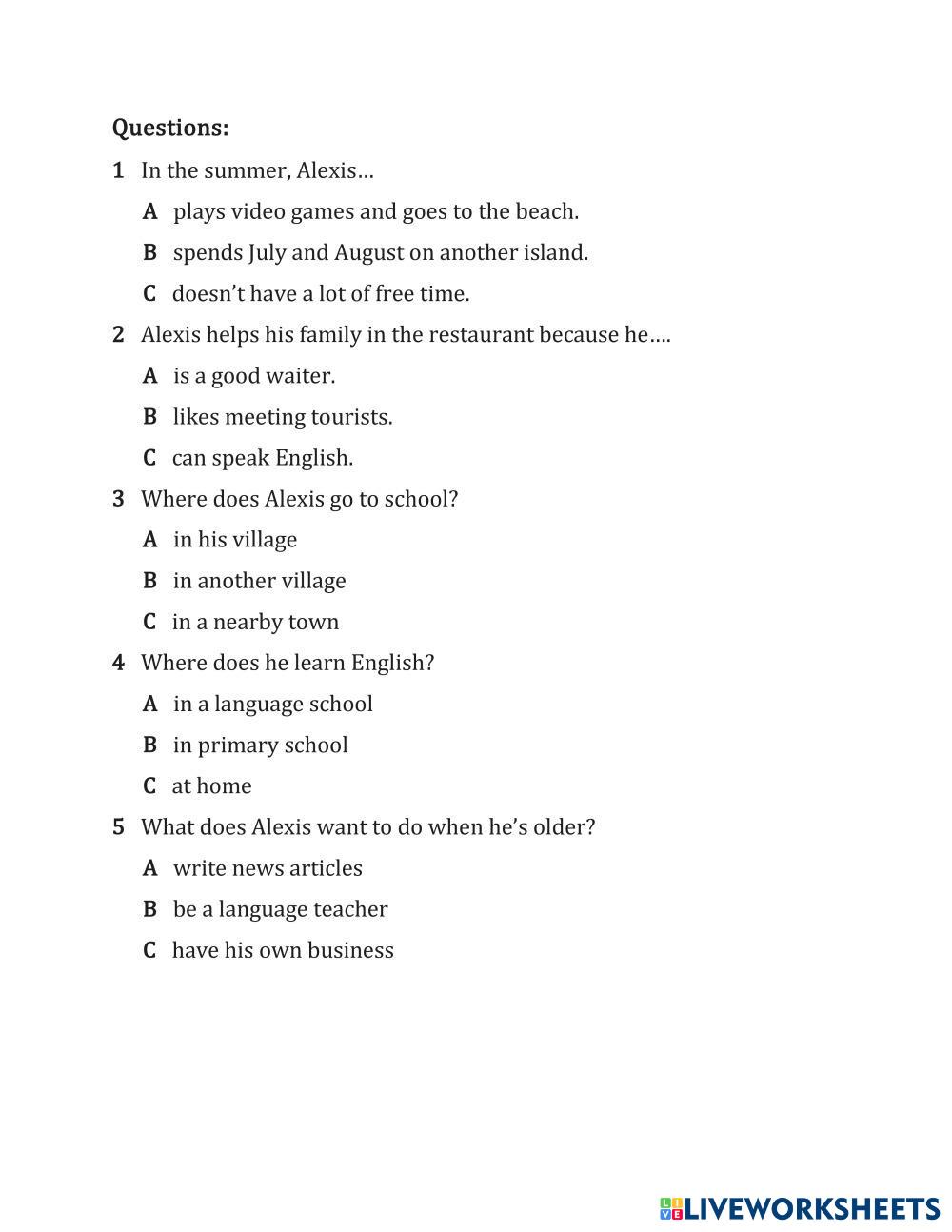 Questions:

1 In the summer, Alexis…

A plays video games and goes to the beach.

B spends July and August on another island.

C doesn't have a lot of free time.

2 Alexis helps his family in the restaurant because he….

A is a good waiter.

B likes meeting tourists.

C can speak English.

3 Where does Alexis go to school?

A in his village

B in another village

C in a nearby town

4 Where does he learn English?

A in a language school

B in primary school

C at home

5 What does Alexis want to do when he's older?

A write news articles

B be a language teacher

C have his own business

LIVEWORKSHEETS